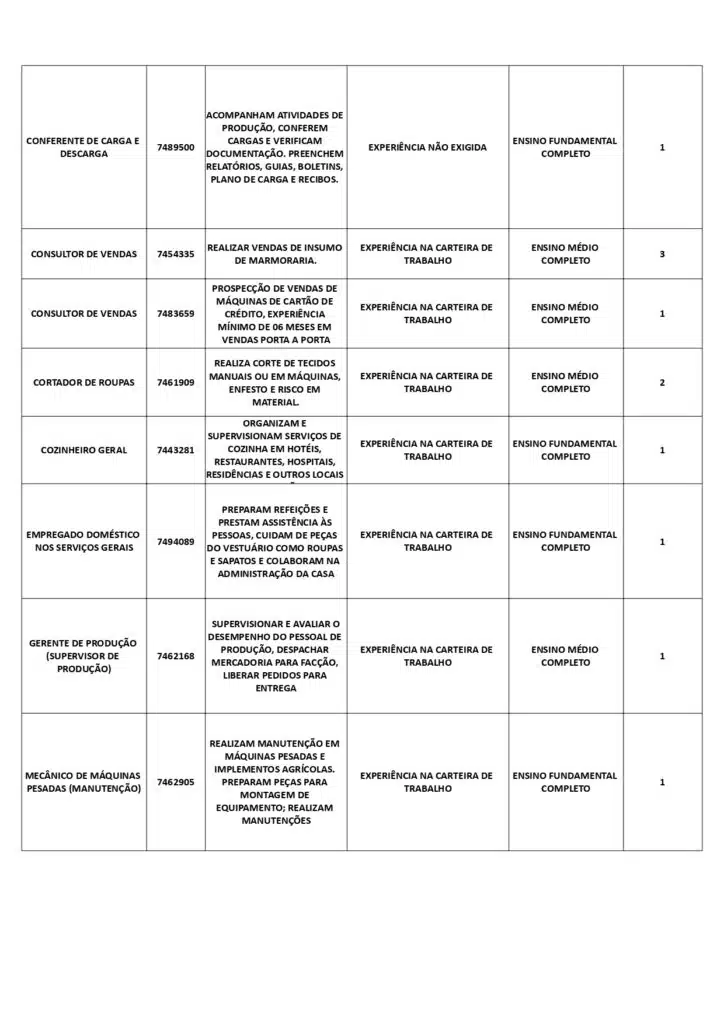 | | | | | | |
|---|---|---|---|---|---|
| CONFERENTE DE CARGA E DESCARGA | 7489500 | ACOMPANHAM ATIVIDADES DE PRODUÇÃO, CONFEREM CARGAS E VERIFICAM DOCUMENTAÇÃO. PREENCHEM RELATÓRIOS, GUIAS, BOLETINS, PLANO DE CARGA E RECIBOS. | EXPERIÊNCIA NÃO EXIGIDA | ENSINO FUNDAMENTAL COMPLETO | 1 |
| CONSULTOR DE VENDAS | 7454335 | REALIZAR VENDAS DE INSUMO DE MARMORARIA. | EXPERIÊNCIA NA CARTEIRA DE TRABALHO | ENSINO MÉDIO COMPLETO | 3 |
| CONSULTOR DE VENDAS | 7483659 | PROSPECÇÃO DE VENDAS DE MÁQUINAS DE CARTÃO DE CRÉDITO, EXPERIÊNCIA MÍNIMO DE 06 MESES EM VENDAS PORTA A PORTA | EXPERIÊNCIA NA CARTEIRA DE TRABALHO | ENSINO MÉDIO COMPLETO | 1 |
| CORTADOR DE ROUPAS | 7461909 | REALIZA CORTE DE TECIDOS MANUAIS OU EM MÁQUINAS, ENFESTO E RISCO EM MATERIAL. | EXPERIÊNCIA NA CARTEIRA DE TRABALHO | ENSINO MÉDIO COMPLETO | 2 |
| COZINHEIRO GERAL | 7443281 | ORGANIZAM E SUPERVISIONAM SERVIÇOS DE COZINHA EM HOTÉIS, RESTAURANTES, HOSPITAIS, RESIDÊNCIAS E OUTROS LOCAIS | EXPERIÊNCIA NA CARTEIRA DE TRABALHO | ENSINO FUNDAMENTAL COMPLETO | 1 |
| EMPREGADO DOMÉSTICO NOS SERVIÇOS GERAIS | 7494089 | PREPARAM REFEIÇÕES E PRESTAM ASSISTÊNCIA ÀS PESSOAS, CUIDAM DE PEÇAS DO VESTUÁRIO COMO ROUPAS E SAPATOS E COLABORAM NA ADMINISTRAÇÃO DA CASA | EXPERIÊNCIA NA CARTEIRA DE TRABALHO | ENSINO FUNDAMENTAL COMPLETO | 1 |
| GERENTE DE PRODUÇÃO (SUPERVISOR DE PRODUÇÃO) | 7462168 | SUPERVISIONAR E AVALIAR O DESEMPENHO DO PESSOAL DE PRODUÇÃO, DESPACHAR MERCADORIA PARA FACÇÃO, LIBERAR PEDIDOS PARA ENTREGA | EXPERIÊNCIA NA CARTEIRA DE TRABALHO | ENSINO MÉDIO COMPLETO | 1 |
| MECÂNICO DE MÁQUINAS PESADAS (MANUTENÇÃO) | 7462905 | REALIZAM MANUTENÇÃO EM MÁQUINAS PESADAS E IMPLEMENTOS AGRÍCOLAS. PREPARAM PEÇAS PARA MONTAGEM DE EQUIPAMENTO; REALIZAM MANUTENÇÕES | EXPERIÊNCIA NA CARTEIRA DE TRABALHO | ENSINO FUNDAMENTAL COMPLETO | 1 |